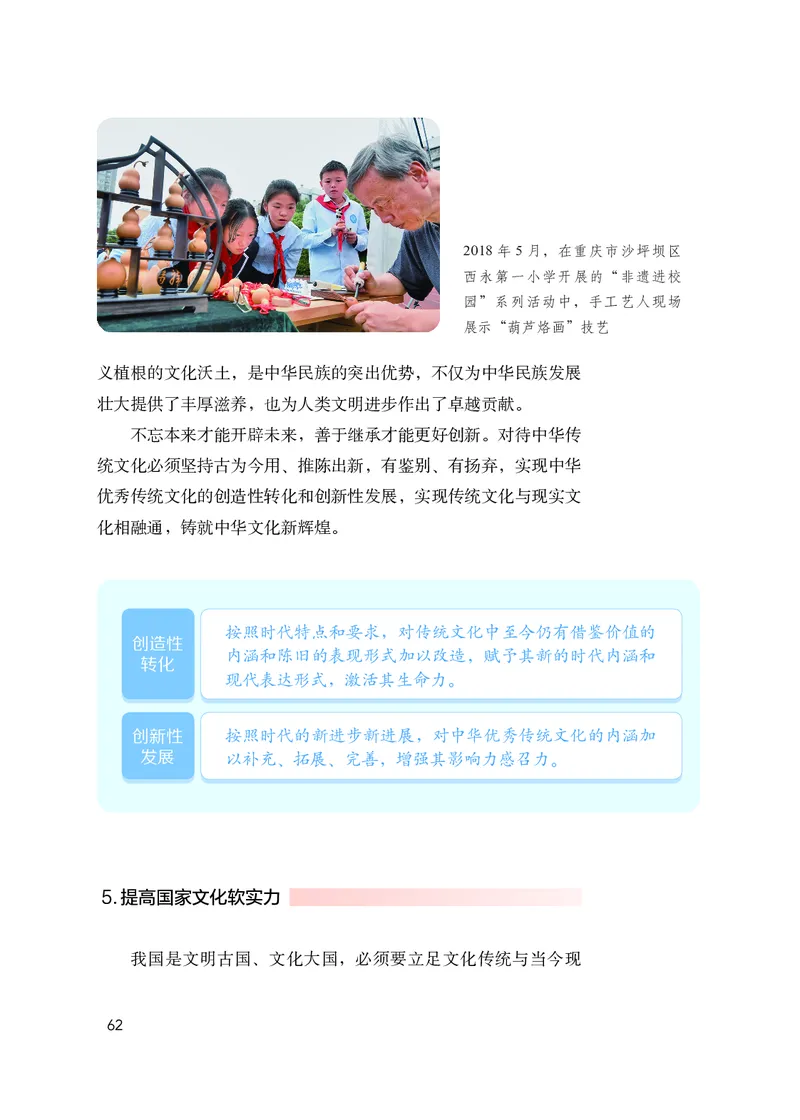 2018 年 5 月，在重庆市沙坪坝区西永第一小学开展的“非遗进校园”系列活动中，手工艺人现场展示“葫芦烙画”技艺

义植根的文化沃土，是中华民族的突出优势，不仅为中华民族发展壮大提供了丰厚滋养，也为人类文明进步作出了卓越贡献。

不忘本来才能开辟未来，善于继承才能更好创新。对待中华传统文化必须坚持古为今用、推陈出新，有鉴别、有扬弃，实现中华优秀传统文化的创造性转化和创新性发展，实现传统文化与现实文化相融通，铸就中华文化新辉煌。

创造性转化

按照时代特点和要求，对传统文化中至今仍有借鉴价值的内涵和陈旧的表现形式加以改造，赋予其新的时代内涵和现代表达形式，激活其生命力。

创新性发展

按照时代的新进步新进展，对中华优秀传统文化的内涵加以补充、拓展、完善，增强其影响力感召力。

5. 提高国家文化软实力

我国是文明古国、文化大国，必须要立足文化传统与当今现

62